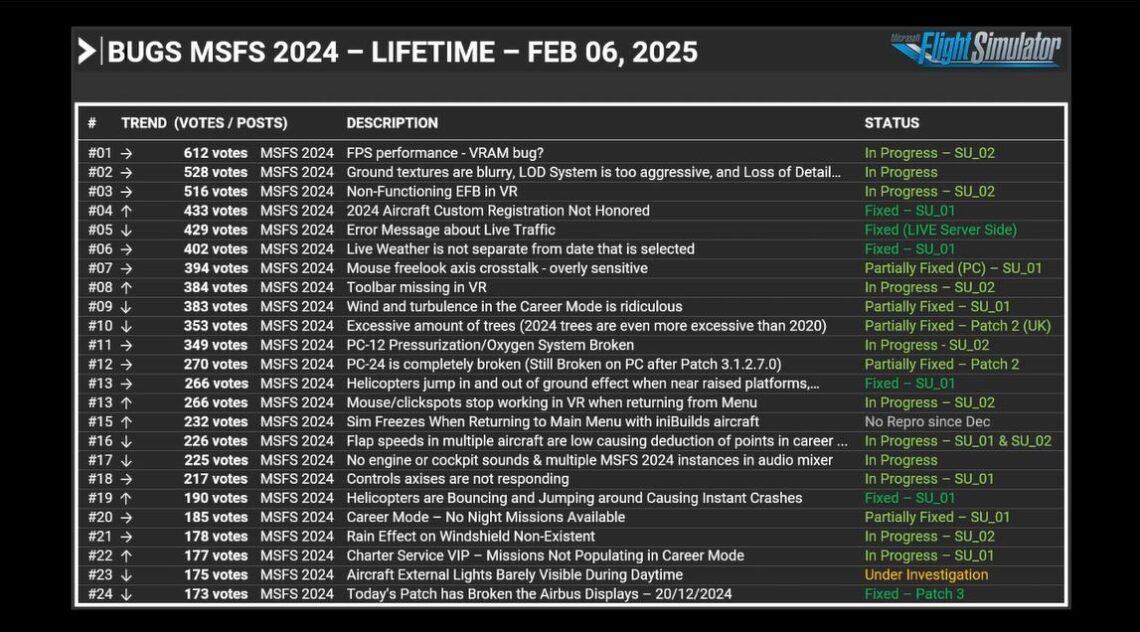 BUGS MSFS 2024 – LIFETIME – FEB 06, 2025

Microsoft Flight Simulator

| # | TREND | (VOTES / POSTS) | | DESCRIPTION | STATUS |
|---|---|---|---|---|---|
| #01 | → | 612 votes | MSFS 2024 | FPS performance - VRAM bug? | In Progress – SU_02 |
| #02 | → | 528 votes | MSFS 2024 | Ground textures are blurry, LOD System is too aggressive, and Loss of Detail... | In Progress |
| #03 | → | 516 votes | MSFS 2024 | Non-Functioning EFB in VR | In Progress – SU_02 |
| #04 | ↑ | 433 votes | MSFS 2024 | 2024 Aircraft Custom Registration Not Honored | Fixed – SU_01 |
| #05 | ↓ | 429 votes | MSFS 2024 | Error Message about Live Traffic | Fixed (LIVE Server Side) |
| #06 | → | 402 votes | MSFS 2024 | Live Weather is not separate from date that is selected | Fixed – SU_01 |
| #07 | → | 394 votes | MSFS 2024 | Mouse freelook axis crosstalk - overly sensitive | Partially Fixed (PC) – SU_01 |
| #08 | ↑ | 384 votes | MSFS 2024 | Toolbar missing in VR | In Progress – SU_02 |
| #09 | ↓ | 383 votes | MSFS 2024 | Wind and turbulence in the Career Mode is ridiculous | Partially Fixed – SU_01 |
| #10 | ↓ | 353 votes | MSFS 2024 | Excessive amount of trees (2024 trees are even more excessive than 2020) | Partially Fixed – Patch 2 (UK) |
| #11 | → | 349 votes | MSFS 2024 | PC-12 Pressurization/Oxygen System Broken | In Progress - SU_02 |
| #12 | → | 270 votes | MSFS 2024 | PC-24 is completely broken (Still Broken on PC after Patch 3.1.2.7.0) | Partially Fixed – Patch 2 |
| #13 | → | 266 votes | MSFS 2024 | Helicopters jump in and out of ground effect when near raised platforms,... | Fixed – SU_01 |
| #13 | ↑ | 266 votes | MSFS 2024 | Mouse/clickspots stop working in VR when returning from Menu | In Progress – SU_02 |
| #15 | ↑ | 232 votes | MSFS 2024 | Sim Freezes When Returning to Main Menu with iniBuilds aircraft | No Repro since Dec |
| #16 | ↓ | 226 votes | MSFS 2024 | Flap speeds in multiple aircraft are low causing deduction of points in career ... | In Progress – SU_01 & SU_02 |
| #17 | ↓ | 225 votes | MSFS 2024 | No engine or cockpit sounds & multiple MSFS 2024 instances in audio mixer | In Progress |
| #18 | → | 217 votes | MSFS 2024 | Controls axises are not responding | In Progress – SU_01 |
| #19 | ↑ | 190 votes | MSFS 2024 | Helicopters are Bouncing and Jumping around Causing Instant Crashes | Fixed – SU_01 |
| #20 | → | 185 votes | MSFS 2024 | Career Mode – No Night Missions Available | Partially Fixed – SU_01 |
| #21 | → | 178 votes | MSFS 2024 | Rain Effect on Windshield Non-Existent | In Progress – SU_02 |
| #22 | ↑ | 177 votes | MSFS 2024 | Charter Service VIP – Missions Not Populating in Career Mode | In Progress – SU_01 |
| #23 | ↓ | 175 votes | MSFS 2024 | Aircraft External Lights Barely Visible During Daytime | Under Investigation |
| #24 | ↓ | 173 votes | MSFS 2024 | Today's Patch has Broken the Airbus Displays – 20/12/2024 | Fixed – Patch 3 |